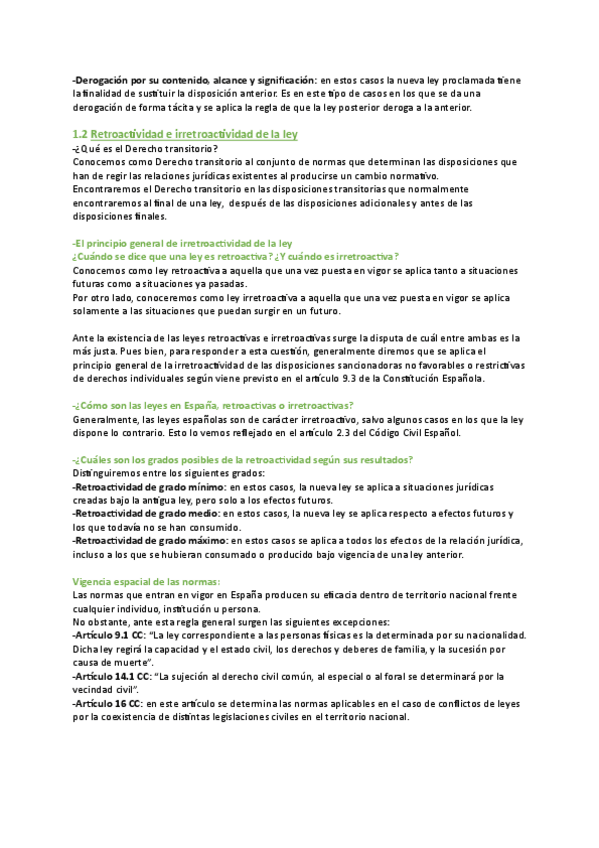 -Derogación por su contenido, alcance y significación: en estos casos la nueva ley proclamada tiene la finalidad de sustituir la disposición anterior. Es en este tipo de casos en los que se da una derogación de forma tácita y se aplica la regla de que la ley posterior deroga a la anterior.

1.2 Retroactividad e irretroactividad de la ley

-¿Qué es el Derecho transitorio?
Conocemos como Derecho transitorio al conjunto de normas que determinan las disposiciones que han de regir las relaciones jurídicas existentes al producirse un cambio normativo.
Encontraremos el Derecho transitorio en las disposiciones transitorias que normalmente encontraremos al final de una ley, después de las disposiciones adicionales y antes de las disposiciones finales.

-El principio general de irretroactividad de la ley
¿Cuándo se dice que una ley es retroactiva? ¿Y cuándo es irretroactiva?
Conocemos como ley retroactiva a aquella que una vez puesta en vigor se aplica tanto a situaciones futuras como a situaciones ya pasadas.
Por otro lado, conoceremos como ley irretroactiva a aquella que una vez puesta en vigor se aplica solamente a las situaciones que puedan surgir en un futuro.

Ante la existencia de las leyes retroactivas e irretroactivas surge la disputa de cuál entre ambas es la más justa. Pues bien, para responder a esta cuestión, generalmente diremos que se aplica el principio general de la irretroactividad de las disposiciones sancionadoras no favorables o restrictivas de derechos individuales según viene previsto en el artículo 9.3 de la Constitución Española.

-¿Cómo son las leyes en España, retroactivas o irretroactivas?
Generalmente, las leyes españolas son de carácter irretroactivo, salvo algunos casos en los que la ley dispone lo contrario. Esto lo vemos reflejado en el artículo 2.3 del Código Civil Español.

-¿Cuáles son los grados posibles de la retroactividad según sus resultados?
Distinguiremos entre los siguientes grados:
-Retroactividad de grado mínimo: en estos casos, la nueva ley se aplica a situaciones jurídicas creadas bajo la antigua ley, pero solo a los efectos futuros.
-Retroactividad de grado medio: en estos casos, la nueva ley se aplica respecto a efectos futuros y los que todavía no se han consumido.
-Retroactividad de grado máximo: en estos casos se aplica a todos los efectos de la relación jurídica, incluso a los que se hubieran consumado o producido bajo vigencia de una ley anterior.

Vigencia espacial de las normas:
Las normas que entran en vigor en España producen su eficacia dentro de territorio nacional frente cualquier individuo, institución u persona.
No obstante, ante esta regla general surgen las siguientes excepciones:
-Artículo 9.1 CC: "La ley correspondiente a las personas físicas es la determinada por su nacionalidad. Dicha ley regirá la capacidad y el estado civil, los derechos y deberes de familia, y la sucesión por causa de muerte".
-Artículo 14.1 CC: "La sujeción al derecho civil común, al especial o al foral se determinará por la vecindad civil".
-Artículo 16 CC: en este artículo se determina las normas aplicables en el caso de conflictos de leyes por la coexistencia de distintas legislaciones civiles en el territorio nacional.